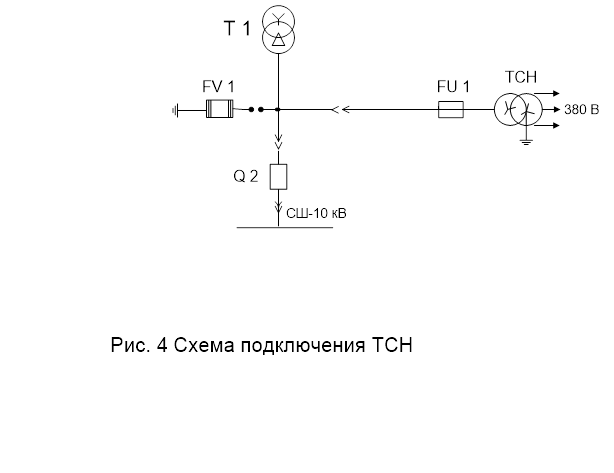 Т 1

FV 1

FU 1

ТСН

380 В

Q 2

СШ-10 кВ

Рис. 4 Схема подключения ТСН